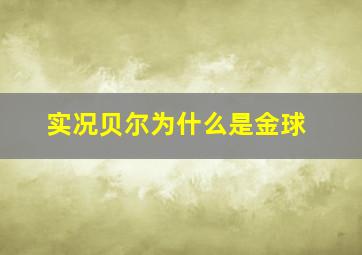 实况贝尔为什么是金球